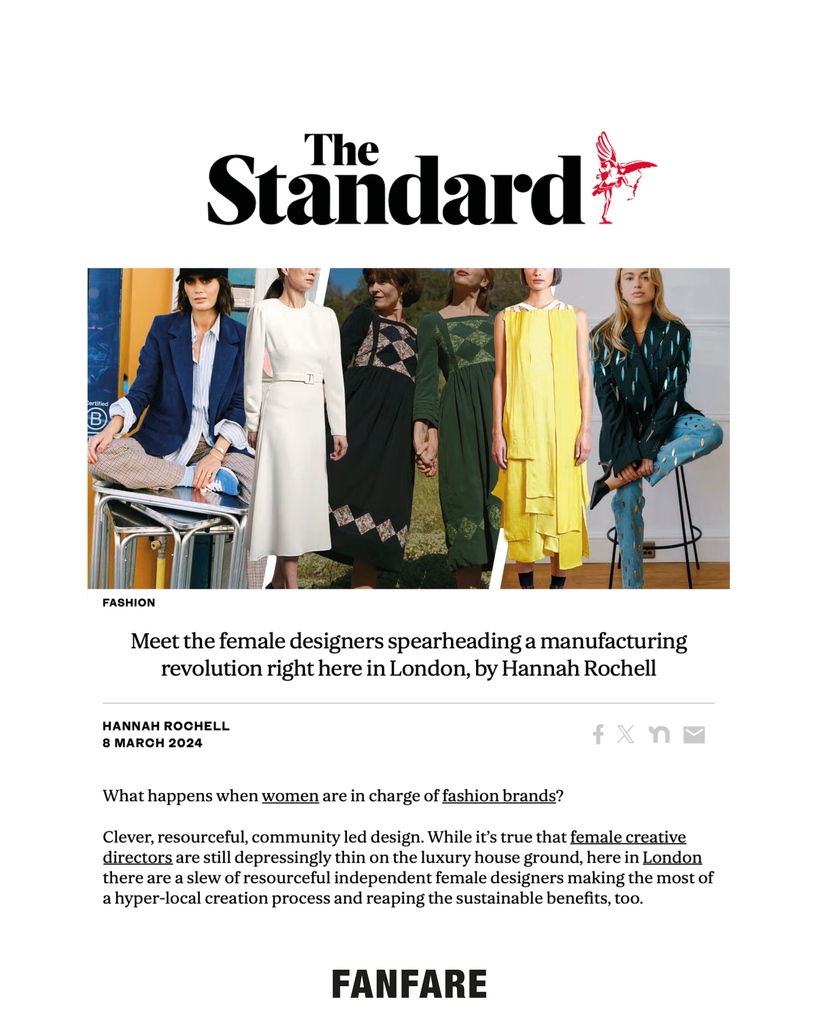 The Standard

Certified B

FASHION

Meet the female designers spearheading a manufacturing revolution right here in London, by Hannah Rochell

HANNAH ROCHELL
8 MARCH 2024

What happens when women are in charge of fashion brands?

Clever, resourceful, community led design. While it's true that female creative directors are still depressingly thin on the luxury house ground, here in London there are a slew of resourceful independent female designers making the most of a hyper-local creation process and reaping the sustainable benefits, too.

FANFARE